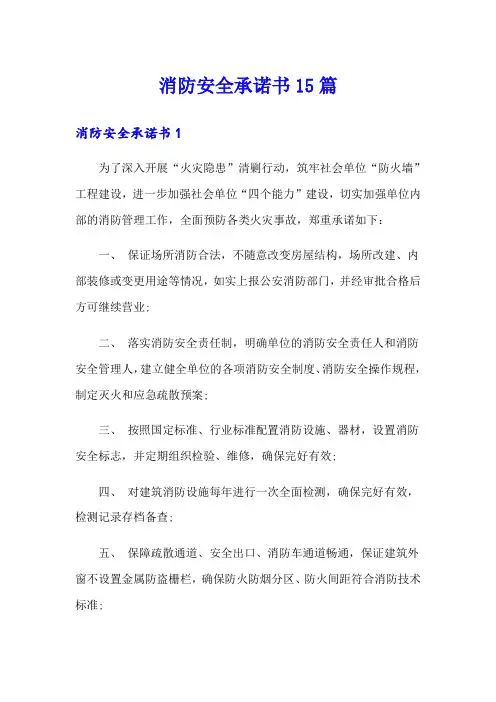 消防安全承诺书15篇

消防安全承诺书1

为了深入开展“火灾隐患”清剿行动，筑牢社会单位“防火墙”工程建设，进一步加强社会单位“四个能力”建设，切实加强单位内部的消防管理工作，全面预防各类火灾事故，郑重承诺如下：

一、 保证场所消防合法，不随意改变房屋结构，场所改建、内部装修或变更用途等情况，如实上报公安消防部门，并经审批合格后方可继续营业；

二、 落实消防安全责任制，明确单位的消防安全责任人和消防安全管理人，建立健全单位的各项消防安全制度、消防安全操作规程，制定灭火和应急疏散预案；

三、 按照国定标准、行业标准配置消防设施、器材，设置消防安全标志，并定期组织检验、维修，确保完好有效；

四、 对建筑消防设施每年进行一次全面检测，确保完好有效，检测记录存档备查；

五、 保障疏散通道、安全出口、消防车通道畅通，保证建筑外窗不设置金属防盗栅栏，确保防火防烟分区、防火间距符合消防技术标准；